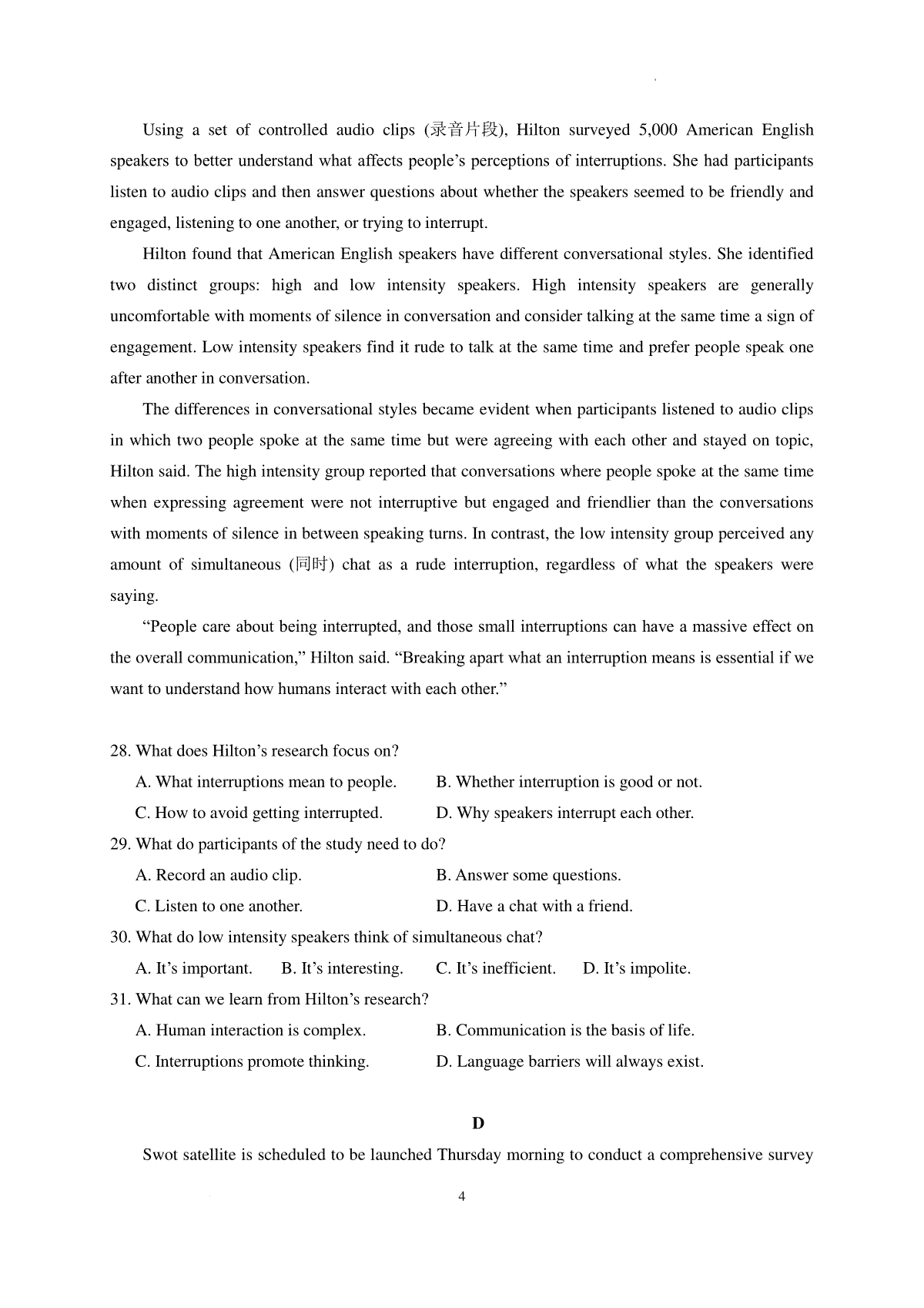 Using a set of controlled audio clips (录音片段), Hilton surveyed 5,000 American English speakers to better understand what affects people’s perceptions of interruptions. She had participants listen to audio clips and then answer questions about whether the speakers seemed to be friendly and engaged, listening to one another, or trying to interrupt.

Hilton found that American English speakers have different conversational styles. She identified two distinct groups: high and low intensity speakers. High intensity speakers are generally uncomfortable with moments of silence in conversation and consider talking at the same time a sign of engagement. Low intensity speakers find it rude to talk at the same time and prefer people speak one after another in conversation.

The differences in conversational styles became evident when participants listened to audio clips in which two people spoke at the same time but were agreeing with each other and stayed on topic, Hilton said. The high intensity group reported that conversations where people spoke at the same time when expressing agreement were not interruptive but engaged and friendlier than the conversations with moments of silence in between speaking turns. In contrast, the low intensity group perceived any amount of simultaneous (同时) chat as a rude interruption, regardless of what the speakers were saying.

“People care about being interrupted, and those small interruptions can have a massive effect on the overall communication,” Hilton said. “Breaking apart what an interruption means is essential if we want to understand how humans interact with each other.”

28. What does Hilton’s research focus on?
A. What interruptions mean to people.
B. Whether interruption is good or not.
C. How to avoid getting interrupted.
D. Why speakers interrupt each other.
29. What do participants of the study need to do?
A. Record an audio clip.
B. Answer some questions.
C. Listen to one another.
D. Have a chat with a friend.
30. What do low intensity speakers think of simultaneous chat?
A. It’s important.
B. It’s interesting.
C. It’s inefficient.
D. It’s impolite.
31. What can we learn from Hilton’s research?
A. Human interaction is complex.
B. Communication is the basis of life.
C. Interruptions promote thinking.
D. Language barriers will always exist.

D

Swot satellite is scheduled to be launched Thursday morning to conduct a comprehensive survey

4